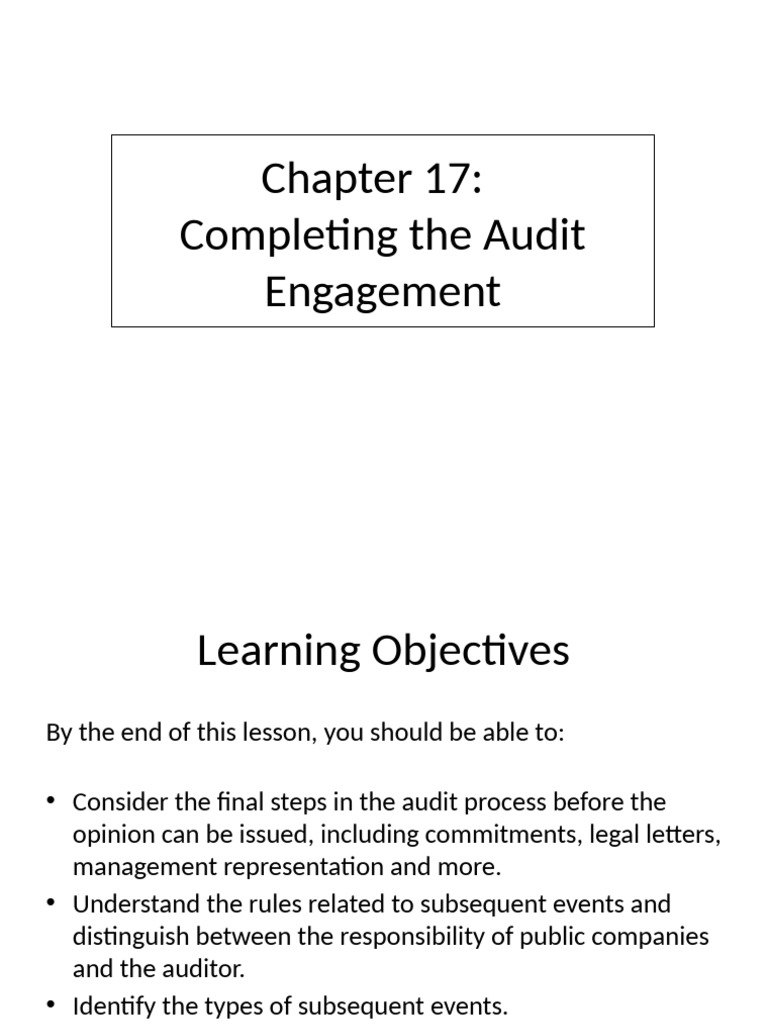 Chapter 17:
Completing the Audit Engagement

Learning Objectives

By the end of this lesson, you should be able to:

• Consider the final steps in the audit process before the opinion can be issued, including commitments, legal letters, management representation and more.
• Understand the rules related to subsequent events and distinguish between the responsibility of public companies and the auditor.
• Identify the types of subsequent events.